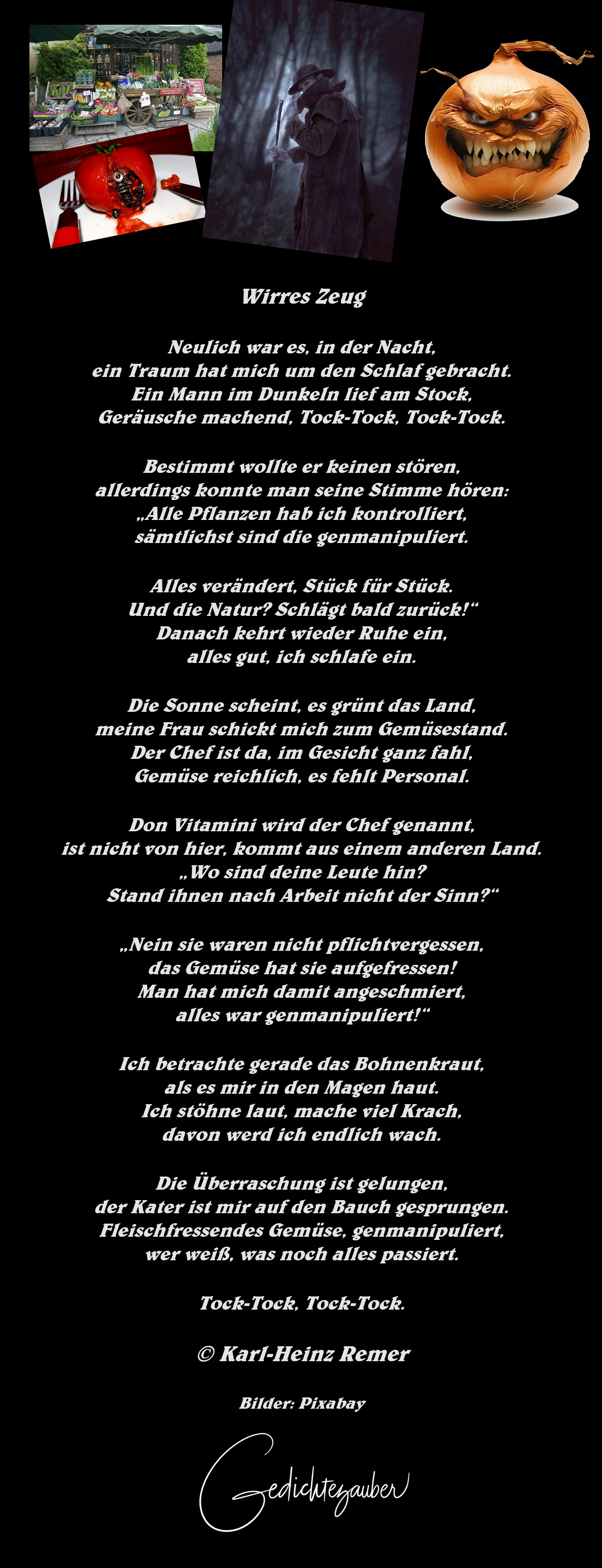 Wirres Zeug

Neulich war es, in der Nacht,
ein Traum hat mich um den Schlaf gebracht.
Ein Mann im Dunkeln lief am Stock,
Geräusche machend, Tock-Tock, Tock-Tock.

Bestimmt wollte er keinen stören,
allerdings konnte man seine Stimme hören:
„Alle Pflanzen hab ich kontrolliert,
sämtlichst sind die genmanipuliert.

Alles verändert, Stück für Stück.
Und die Natur? Schlägt bald zurück!“
Danach kehrt wieder Ruhe ein,
alles gut, ich schlafe ein.

Die Sonne scheint, es grünt das Land,
meine Frau schickt mich zum Gemüsestand.
Der Chef ist da, im Gesicht ganz fahl,
Gemüse reichlich, es fehlt Personal.

Don Vitamini wird der Chef genannt,
ist nicht von hier, kommt aus einem anderen Land.
„Wo sind deine Leute hin?
Stand ihnen nach Arbeit nicht der Sinn?“

„Nein sie waren nicht pflichtvergessen,
das Gemüse hat sie aufgefressen!
Man hat mich damit angeschmiert,
alles war genmanipuliert!“

Ich betrachte gerade das Bohnenkraut,
als es mir in den Magen haut.
Ich stöhne laut, mache viel Krach,
davon werd ich endlich wach.

Die Überraschung ist gelungen,
der Kater ist mir auf den Bauch gesprungen.
Fleischfressendes Gemüse, genmanipuliert,
wer weiß, was noch alles passiert.

Tock-Tock, Tock-Tock.

© Karl-Heinz Remer

Bilder: Pixabay

Gedichtezauber